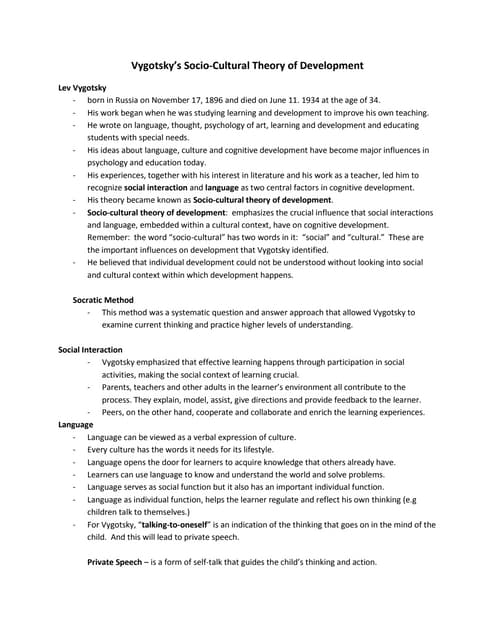 Vygotsky's Socio-Cultural Theory of Development

Lev Vygotsky
- born in Russia on November 17, 1896 and died on June 11. 1934 at the age of 34.
- His work began when he was studying learning and development to improve his own teaching.
- He wrote on language, thought, psychology of art, learning and development and educating students with special needs.
- His ideas about language, culture and cognitive development have become major influences in psychology and education today.
- His experiences, together with his interest in literature and his work as a teacher, led him to recognize social interaction and language as two central factors in cognitive development.
- His theory became known as Socio-cultural theory of development.
- Socio-cultural theory of development: emphasizes the crucial influence that social interactions and language, embedded within a cultural context, have on cognitive development. Remember: the word "socio-cultural" has two words in it: "social" and "cultural." These are the important influences on development that Vygotsky identified.
- He believed that individual development could not be understood without looking into social and cultural context within which development happens.

Socratic Method
- This method was a systematic question and answer approach that allowed Vygotsky to examine current thinking and practice higher levels of understanding.

Social Interaction
- Vygotsky emphasized that effective learning happens through participation in social activities, making the social context of learning crucial.
- Parents, teachers and other adults in the learner's environment all contribute to the process. They explain, model, assist, give directions and provide feedback to the learner.
- Peers, on the other hand, cooperate and collaborate and enrich the learning experiences.

Language
- Language can be viewed as a verbal expression of culture.
- Every culture has the words it needs for its lifestyle.
- Language opens the door for learners to acquire knowledge that others already have.
- Learners can use language to know and understand the world and solve problems.
- Language serves as social function but it also has an important individual function.
- Language as individual function, helps the learner regulate and reflect his own thinking (e.g children talk to themselves.)
- For Vygotsky, "talking-to-oneself" is an indication of the thinking that goes on in the mind of the child. And this will lead to private speech.

Private Speech – is a form of self-talk that guides the child's thinking and action.